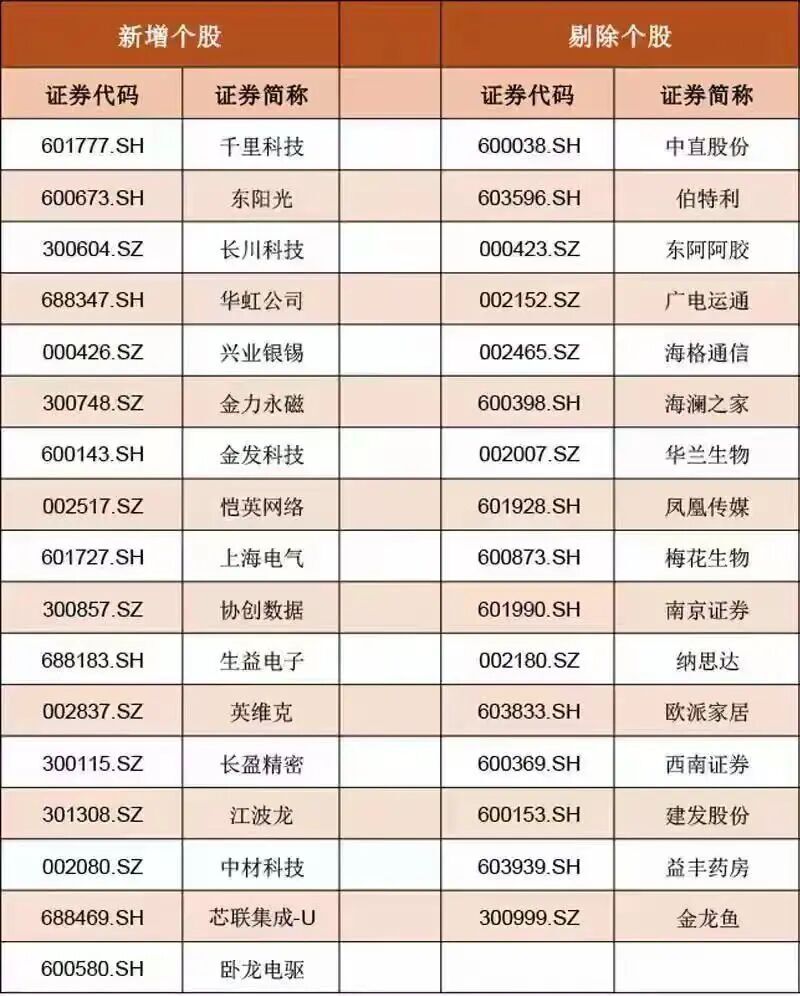 | 新增个股 | | | 剔除个股 | |
|---|---|---|---|---|
| 证券代码 | 证券简称 | | 证券代码 | 证券简称 |
| 601777.SH | 千里科技 | | 600038.SH | 中直股份 |
| 600673.SH | 东阳光 | | 603596.SH | 伯特利 |
| 300604.SZ | 长川科技 | | 000423.SZ | 东阿阿胶 |
| 688347.SH | 华虹公司 | | 002152.SZ | 广电运通 |
| 000426.SZ | 兴业银锡 | | 002465.SZ | 海格通信 |
| 300748.SZ | 金力永磁 | | 600398.SH | 海澜之家 |
| 600143.SH | 金发科技 | | 002007.SZ | 华兰生物 |
| 002517.SZ | 恺英网络 | | 601928.SH | 凤凰传媒 |
| 601727.SH | 上海电气 | | 600873.SH | 梅花生物 |
| 300857.SZ | 协创数据 | | 601990.SH | 南京证券 |
| 688183.SH | 生益电子 | | 002180.SZ | 纳思达 |
| 002837.SZ | 英维克 | | 603833.SH | 欧派家居 |
| 300115.SZ | 长盈精密 | | 600369.SH | 西南证券 |
| 301308.SZ | 江波龙 | | 600153.SH | 建发股份 |
| 002080.SZ | 中材科技 | | 603939.SH | 益丰药房 |
| 688469.SH | 芯联集成-U | | 300999.SZ | 金龙鱼 |
| 600580.SH | 卧龙电驱 | | | |